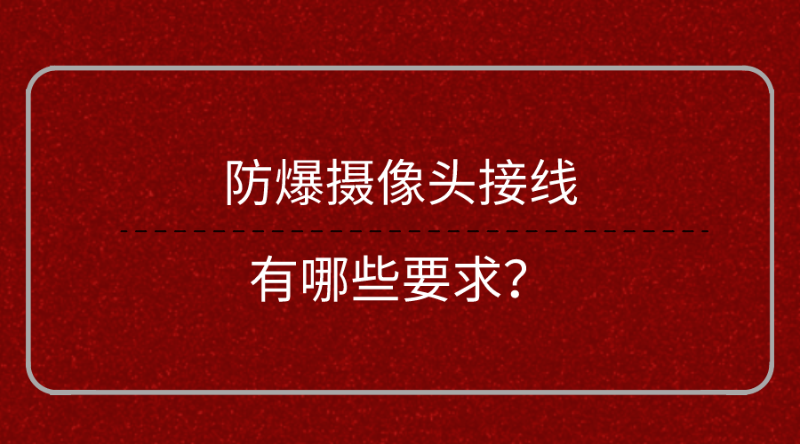 防爆摄像头接线

有哪些要求?